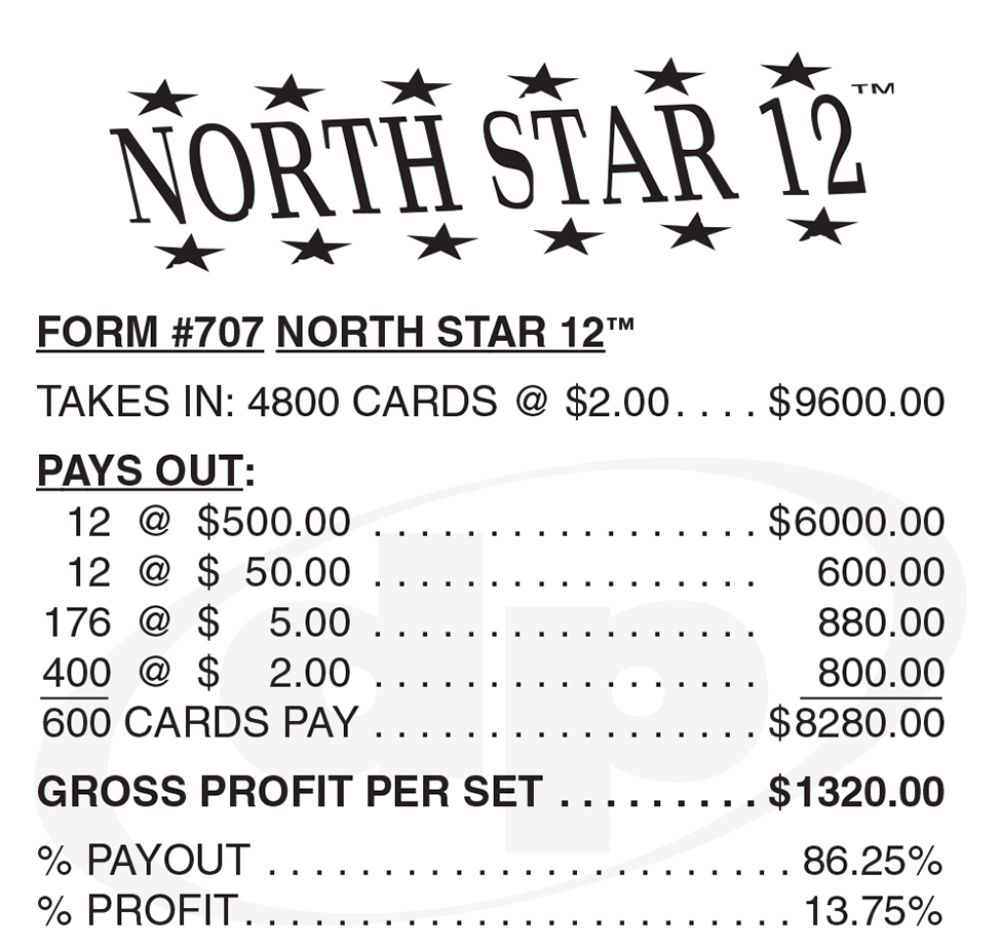 NORTH STAR 12™

FORM #707 NORTH STAR 12™

TAKES IN: 4800 CARDS @ $2.00 $9600.00

PAYS OUT:
12 @ $500.00 $6000.00
12 @ $ 50.00 600.00
176 @ $ 5.00 880.00
400 @ $ 2.00 800.00
600 CARDS PAY $8280.00

GROSS PROFIT PER SET $1320.00

% PAYOUT 86.25%
% PROFIT 13.75%

dp